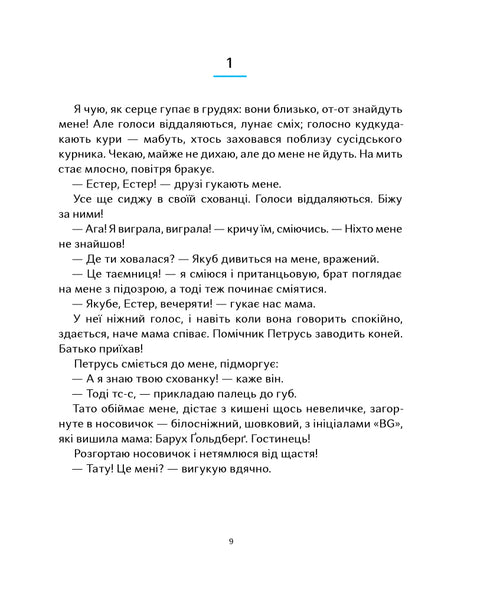 1

Я чую, як серце гупає в грудях: вони близько, от-от знайдуть мене! Але голоси віддаляються, лунає сміх; голосно кудкудакають кури — мабуть, хтось заховався поблизу сусідського курника. Чекаю, майже не дихаю, але до мене не йдуть. На мить стає млосно, повітря бракує.

— Естер, Естер! — друзі гукають мене.

Усе ще сиджу в своїй схованці. Голоси віддаляються. Біжу за ними!

— Ага! Я виграла, виграла! — кричу їм, сміючись. — Ніхто мене не знайшов!

— Де ти ховалася? — Якуб дивиться на мене, вражений.

— Це таємниця! — я сміюся і пританцьовую, брат поглядає на мене з підозрою, а тоді теж починає сміятися.

— Якубе, Естер, вечеряти! — гукає нас мама.

У неї ніжний голос, і навіть коли вона говорить спокійно, здається, наче мама співає. Помічник Петрусь заводить коней. Батько приїхав!

Петрусь сміється до мене, підморгує:

— А я знаю твою схованку! — каже він.

— Тоді тс-с, — прикладаю палець до губ.

Тато обіймає мене, дістає з кишені щось невеличке, загорнуте в носовичок — білосніжний, шовковий, з ініціалами «BG», які вишила мама: Барух Ґольдберґ. Гостинець!

Розгортаю носовичок і нетямлюся від щастя!

— Тату! Це мені? — вигукую вдячно.

9